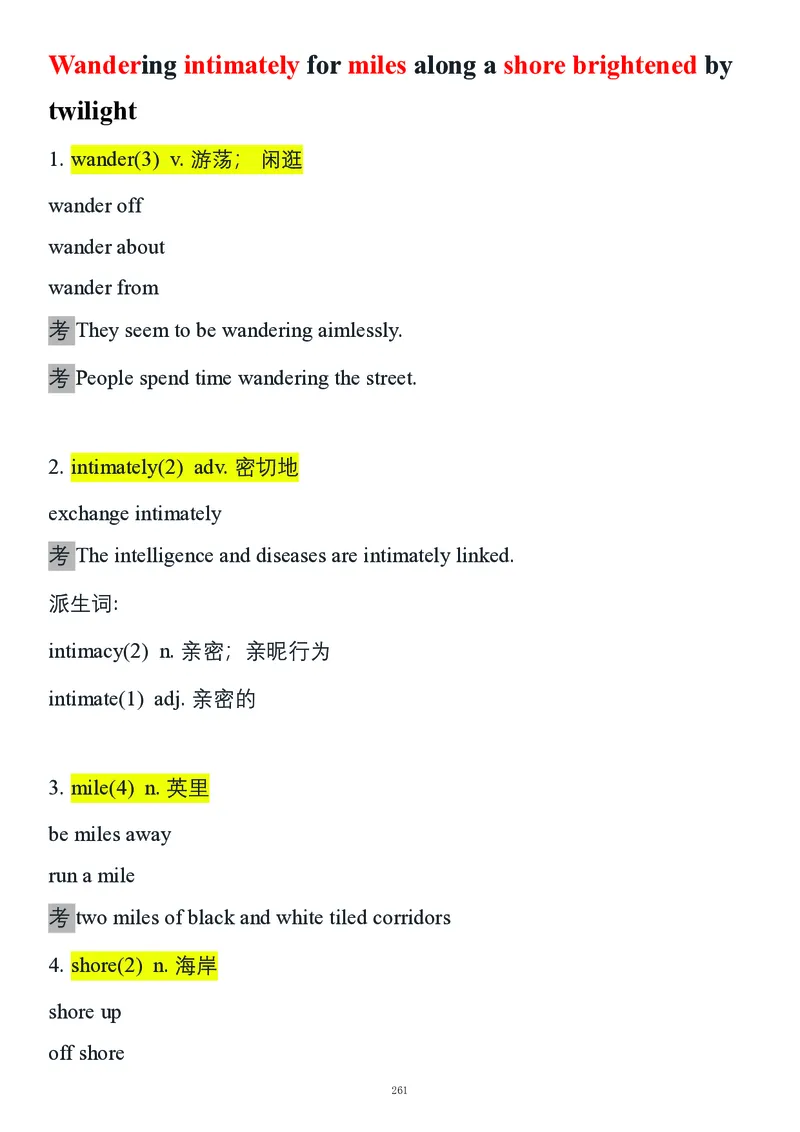 Wandering intimately for miles along a shore brightened by twilight

1. wander(3) v. 游荡； 闲逛

wander off

wander about

wander from

考 They seem to be wandering aimlessly.

考 People spend time wandering the street.

2. intimately(2) adv. 密切地

exchange intimately

考 The intelligence and diseases are intimately linked.

派生词:

intimacy(2) n. 亲密；亲昵行为

intimate(1) adj. 亲密的

3. mile(4) n. 英里

be miles away

run a mile

考 two miles of black and white tiled corridors

4. shore(2) n. 海岸

shore up

off shore

261